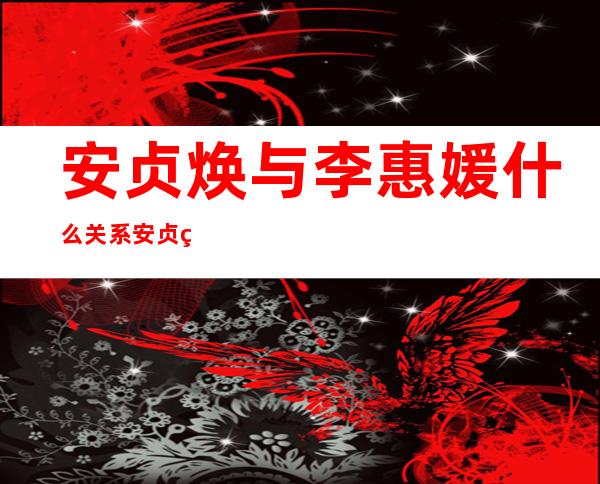 安贞焕与李惠媛什么关系安贞ç